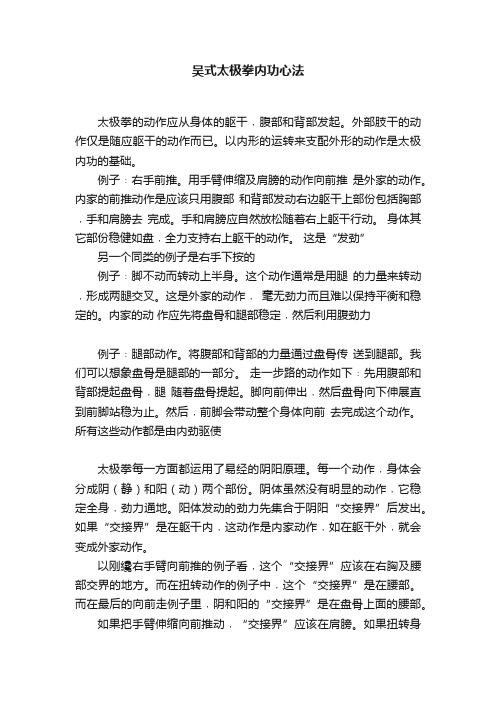 吴式太极拳内功心法

太极拳的动作应从身体的躯干，腹部和背部发起。外部肢干的动作仅是随应躯干的动作而已。以内形的运转来支配外形的动作是太极内功的基础。

例子：右手前推。用手臂伸缩及肩膀的动作向前推 是外家的动作。内家的前推动作是应该只用腹部 和背部发动右边躯干上部份包括胸部，手和肩膀去 完成。手和肩膀应自然放松随着右上躯干行动。 身体其它部份稳健如盘，全力支持右上躯干的动作。 这是“发劲”

另一个同类的例子是右手下按的

例子：脚不动而转动上半身。这个动作通常是用腿 的力量来转动，形成两腿交叉。这是外家的动作， 毫无劲力而且难以保持平衡和稳定的。内家的动 作应先将盘骨和腿部稳定，然后利用腹劲力

例子：腿部动作。将腹部和背部的力量通过盘骨传 送到腿部。我们可以想象盘骨是腿部的一部分。 走一步路的动作如下：先用腹部和背部提起盘骨，腿 随着盘骨提起。脚向前伸出，然后盘骨向下伸展直到前脚站稳为止。然后，前脚会带动整个身体向前 去完成这个动作。所有这些动作都是由内劲驱使

太极拳每一方面都运用了易经的阴阳原理。每一个动作，身体会分成阴（静）和阳（动）两个部份。阴体虽然没有明显的动作，它稳定全身，劲力通地。阳体发动的劲力先集合于阴阳“交接界”后发出。如果“交接界”是在躯干内，这动作是内家动作，如在躯干外，就会变成外家动作。

以刚纔右手臂向前推的例子看，这个“交接界”应该在右胸及腰部交界的地方。而在扭转动作的例子中，这个“交接界”是在腰部。而在最后的向前走例子里，阴和阳的“交接界”是在盘骨上面的腰部。

如果把手臂伸缩向前推动，“交接界”应该在肩膀。如果扭转身